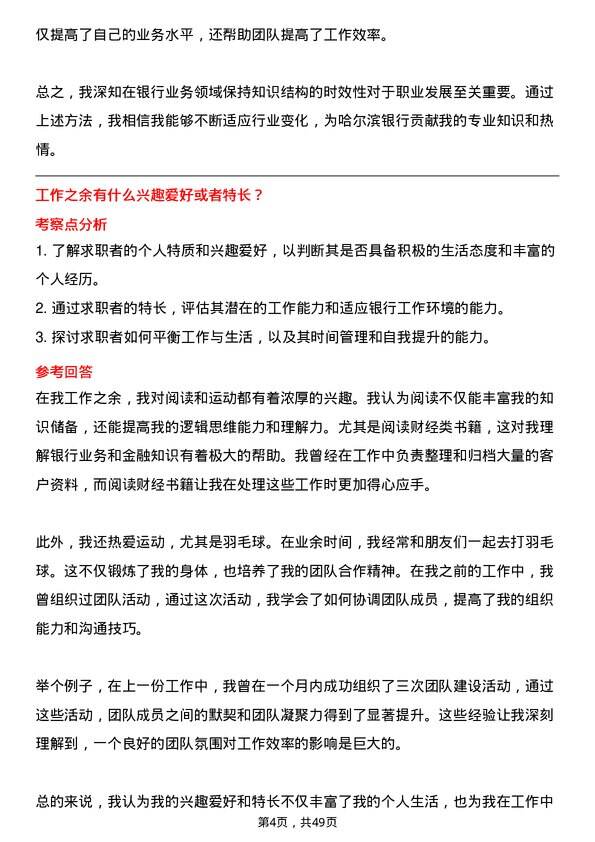 仅提高了自己的业务水平，还帮助团队提高了工作效率。

总之，我深知在银行业务领域保持知识结构的时效性对于职业发展至关重要。通过上述方法，我相信我能够不断适应行业变化，为哈尔滨银行贡献我的专业知识和热情。

工作之余有什么兴趣爱好或者特长？

考察点分析

1. 了解求职者的个人特质和兴趣爱好，以判断其是否具备积极的生活态度和丰富的个人经历。

2. 通过求职者的特长，评估其潜在的工作能力和适应银行工作环境的能力。

3. 探讨求职者如何平衡工作与生活，以及其时间管理和自我提升的能力。

参考回答

在我工作之余，我对阅读和运动都有着浓厚的兴趣。我认为阅读不仅能丰富我的知识储备，还能提高我的逻辑思维能力和理解力。尤其是阅读财经类书籍，这对我理解银行业务和金融知识有着极大的帮助。我曾经在工作中负责整理和归档大量的客户资料，而阅读财经书籍让我在处理这些工作时更加得心应手。

此外，我还热爱运动，尤其是羽毛球。在业余时间，我经常和朋友们一起去打羽毛球。这不仅锻炼了我的身体，也培养了我的团队合作精神。在我之前的工作中，我曾组织过团队活动，通过这次活动，我学会了如何协调团队成员，提高了我的组织能力和沟通技巧。

举个例子，在上一份工作中，我曾在一个月内成功组织了三次团队建设活动，通过这些活动，团队成员之间的默契和团队凝聚力得到了显著提升。这些经验让我深刻理解到，一个良好的团队氛围对工作效率的影响是巨大的。

总的来说，我认为我的兴趣爱好和特长不仅丰富了我的个人生活，也为我在工作中

第4页，共49页